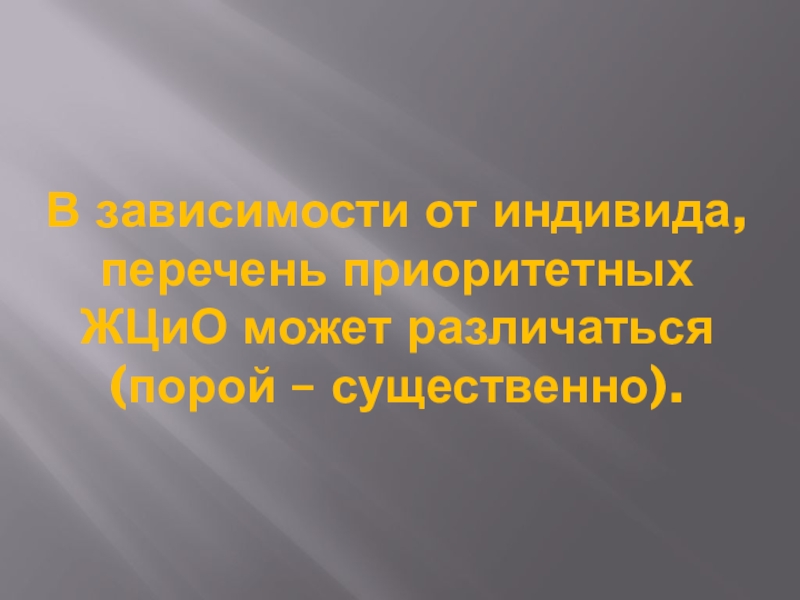 В зависимости от индивида, перечень приоритетных ЖЦиО может различаться (порой – существенно).